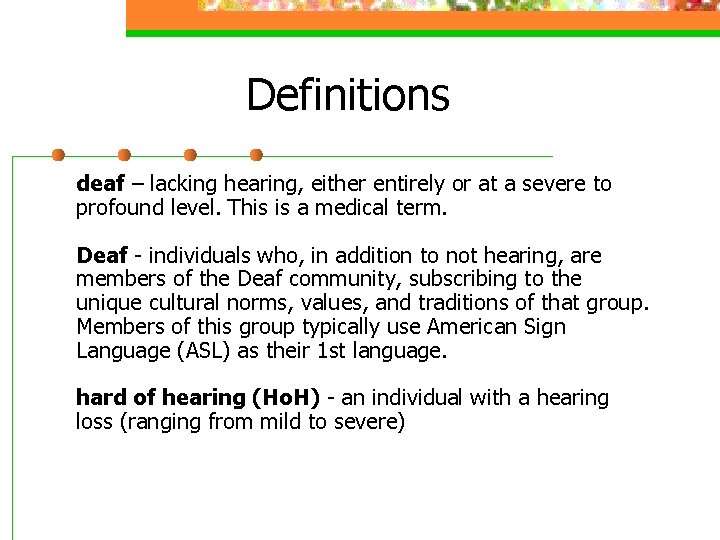 Definitions

deaf – lacking hearing, either entirely or at a severe to profound level. This is a medical term.

Deaf - individuals who, in addition to not hearing, are members of the Deaf community, subscribing to the unique cultural norms, values, and traditions of that group. Members of this group typically use American Sign Language (ASL) as their 1st language.

hard of hearing (HoH) - an individual with a hearing loss (ranging from mild to severe)